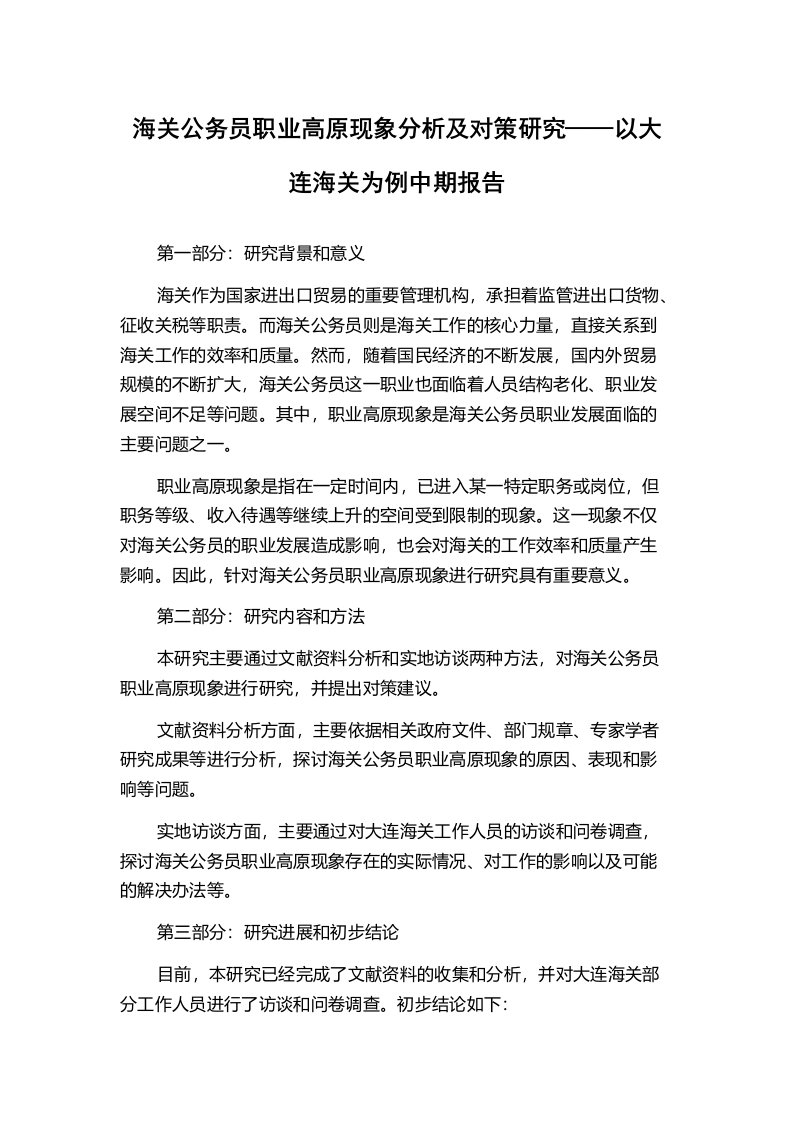 海关公务员职业高原现象分析及对策研究——以大连海关为例中期报告

第一部分：研究背景和意义

海关作为国家进出口贸易的重要管理机构，承担着监管进出口货物、征收关税等职责。而海关公务员则是海关工作的核心力量，直接关系到海关工作的效率和质量。然而，随着国民经济的不断发展，国内外贸易规模的不断扩大，海关公务员这一职业也面临着人员结构老化、职业发展空间不足等问题。其中，职业高原现象是海关公务员职业发展面临的主要问题之一。

职业高原现象是指在一定时间内，已进入某一特定职务或岗位，但职务等级、收入待遇等继续上升的空间受到限制的现象。这一现象不仅对海关公务员的职业发展造成影响，也会对海关的工作效率和质量产生影响。因此，针对海关公务员职业高原现象进行研究具有重要意义。

第二部分：研究内容和方法

本研究主要通过文献资料分析和实地访谈两种方法，对海关公务员职业高原现象进行研究，并提出对策建议。

文献资料分析方面，主要依据相关政府文件、部门规章、专家学者研究成果等进行分析，探讨海关公务员职业高原现象的原因、表现和影响等问题。

实地访谈方面，主要通过对大连海关工作人员的访谈和问卷调查，探讨海关公务员职业高原现象存在的实际情况、对工作的影响以及可能的解决办法等。

第三部分：研究进展和初步结论

目前，本研究已经完成了文献资料的收集和分析，并对大连海关部分工作人员进行了访谈和问卷调查。初步结论如下：